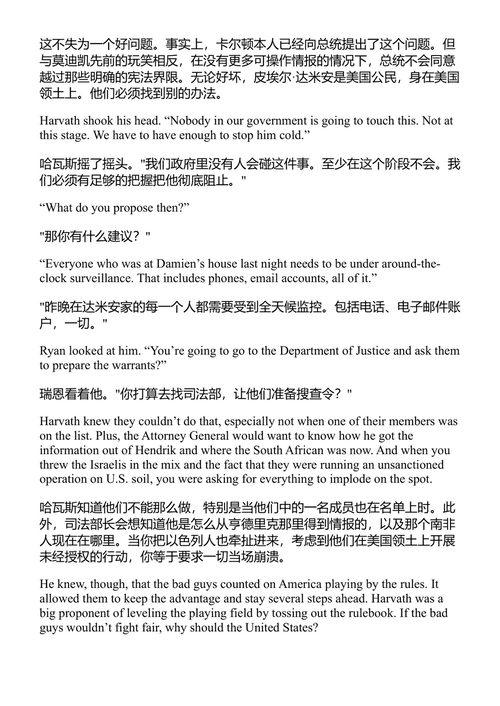 这不失为一个好问题。事实上，卡尔顿本人已经向总统提出了这个问题。但与莫迪凯先前的玩笑相反，在没有更多可操作情报的情况下，总统不会同意越过那些明确的宪法界限。无论好坏，皮埃尔·达米安是美国公民，身在美国领土上。他们必须找到别的办法。

Harvath shook his head. “Nobody in our government is going to touch this. Not at this stage. We have to have enough to stop him cold.”

哈瓦斯摇了摇头。"我们政府里没有人会碰这件事。至少在这个阶段不会。我们必须有足够的把握把他彻底阻止。"

“What do you propose then?”

"那你有什么建议？"

“Everyone who was at Damien’s house last night needs to be under around-the-clock surveillance. That includes phones, email accounts, all of it.”

"昨晚在达米安家的每一个人都需要受到全天候监控。包括电话、电子邮件账户，一切。"

Ryan looked at him. “You’re going to go to the Department of Justice and ask them to prepare the warrants?”

瑞恩看着他。"你打算去找司法部，让他们准备搜查令？"

Harvath knew they couldn’t do that, especially not when one of their members was on the list. Plus, the Attorney General would want to know how he got the information out of Hendrik and where the South African was now. And when you threw the Israelis in the mix and the fact that they were running an unsanctioned operation on U.S. soil, you were asking for everything to implode on the spot.

哈瓦斯知道他们不能那么做，特别是当他们中的一名成员也在名单上时。此外，司法部长会想知道他是怎么从亨德里克那里得到情报的，以及那个南非人现在在哪里。当你把以色列人也牵扯进来，考虑到他们在美国领土上开展未经授权的行动，你等于要求一切当场崩溃。

He knew, though, that the bad guys counted on America playing by the rules. It allowed them to keep the advantage and stay several steps ahead. Harvath was a big proponent of leveling the playing field by tossing out the rulebook. If the bad guys wouldn’t fight fair, why should the United States?